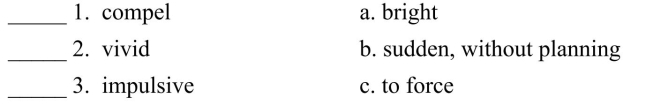 _____ 1. compel
_____ 2. vivid
_____ 3. impulsive

a. bright
b. sudden, without planning
c. to force